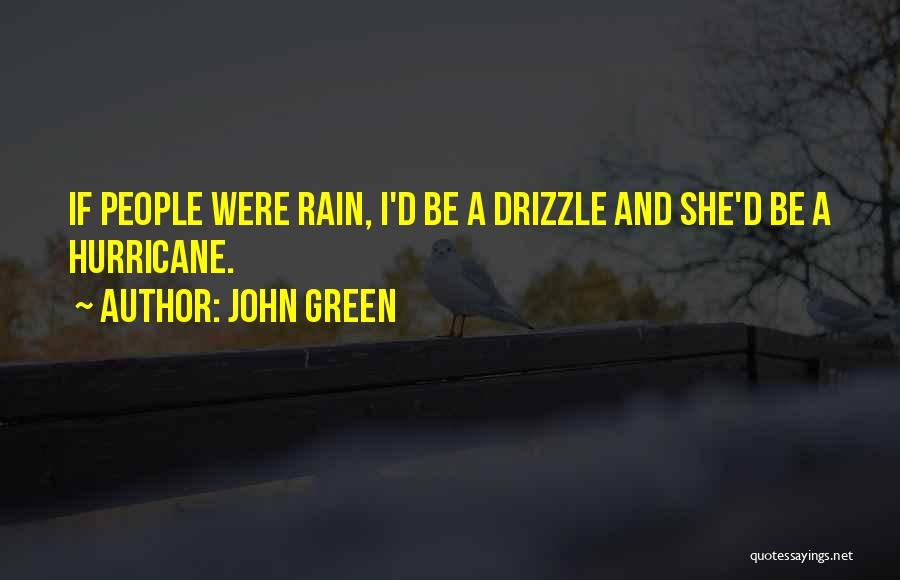 IF PEOPLE WERE RAIN, I'D BE A DRIZZLE AND SHE'D BE A HURRICANE.

~ AUTHOR: JOHN GREEN

quotessayings.net